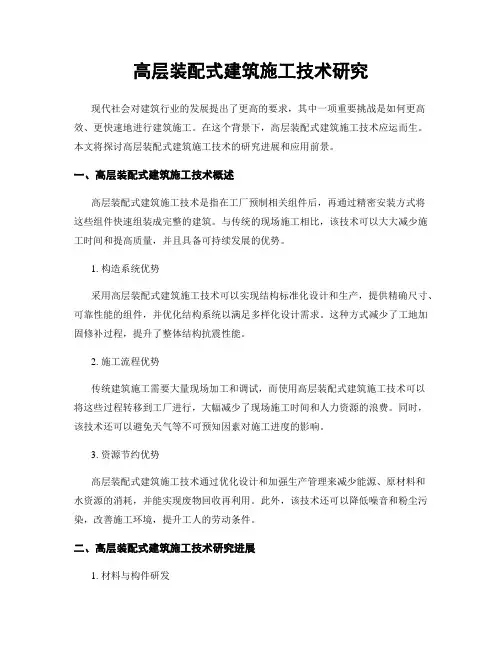 高层装配式建筑施工技术研究

现代社会对建筑行业的发展提出了更高的要求，其中一项重要挑战是如何更高效、更快速地进行建筑施工。在这个背景下，高层装配式建筑施工技术应运而生。本文将探讨高层装配式建筑施工技术的研究进展和应用前景。

一、高层装配式建筑施工技术概述

高层装配式建筑施工技术是指在工厂预制相关组件后，再通过精密安装方式将这些组件快速组装成完整的建筑。与传统的现场施工相比，该技术可以大大减少施工时间和提高质量，并且具备可持续发展的优势。

1. 构造系统优势

采用高层装配式建筑施工技术可以实现结构标准化设计和生产，提供精确尺寸、可靠性能的组件，并优化结构系统以满足多样化设计需求。这种方式减少了工地加固修补过程，提升了整体结构抗震性能。

2. 施工流程优势

传统建筑施工需要大量现场加工和调试，而使用高层装配式建筑施工技术可以将这些过程转移到工厂进行，大幅减少了现场施工时间和人力资源的浪费。同时，该技术还可以避免天气等不可预知因素对施工进度的影响。

3. 资源节约优势

高层装配式建筑施工技术通过优化设计和加强生产管理来减少能源、原材料和水资源的消耗，并能实现废物回收再利用。此外，该技术还可以降低噪音和粉尘污染，改善施工环境，提升工人的劳动条件。

二、高层装配式建筑施工技术研究进展

1. 材料与构件研发